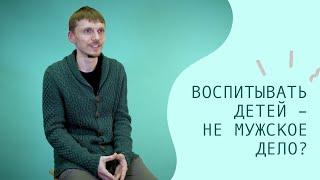 ВОСПИТЫВАТЬ ДЕТЕЙ – НЕ МУЖСКОЕ ДЕЛО?